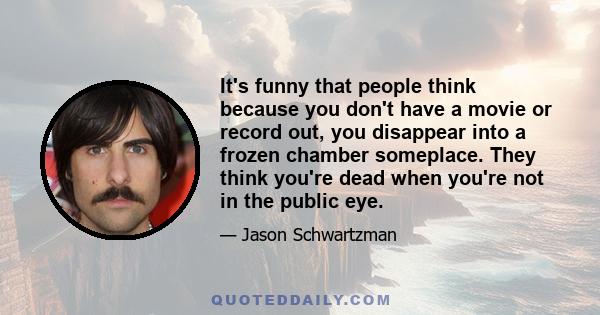 It's funny that people think because you don't have a movie or record out, you disappear into a frozen chamber someplace. They think you're dead when you're not in the public eye.

— Jason Schwartzman

QUOTEDDAILY.COM